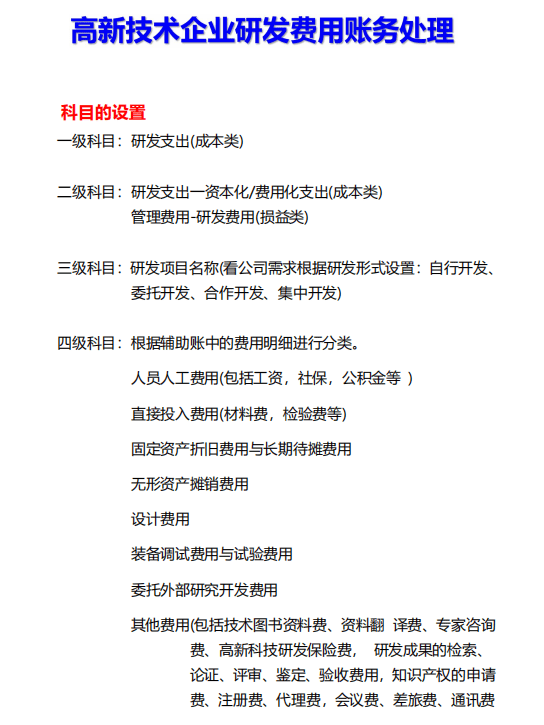 高新技术企业研发费用账务处理

科目的设置

一级科目：研发支出(成本类)

二级科目：研发支出一资本化/费用化支出(成本类)
管理费用-研发费用(损益类)

三级科目：研发项目名称(看公司需求根据研发形式设置：自行开发、委托开发、合作开发、集中开发)

四级科目：根据辅助账中的费用明细进行分类。

人员人工费用(包括工资，社保，公积金等 )

直接投入费用(材料费，检验费等)

固定资产折旧费用与长期待摊费用

无形资产摊销费用

设计费用

装备调试费用与试验费用

委托外部研究开发费用

其他费用(包括技术图书资料费、资料翻 译费、专家咨询费、高新科技研发保险费， 研发成果的检索、论证、评审、鉴定、验收费用，知识产权的申请费、注册费、代理费，会议费、差旅费、通讯费